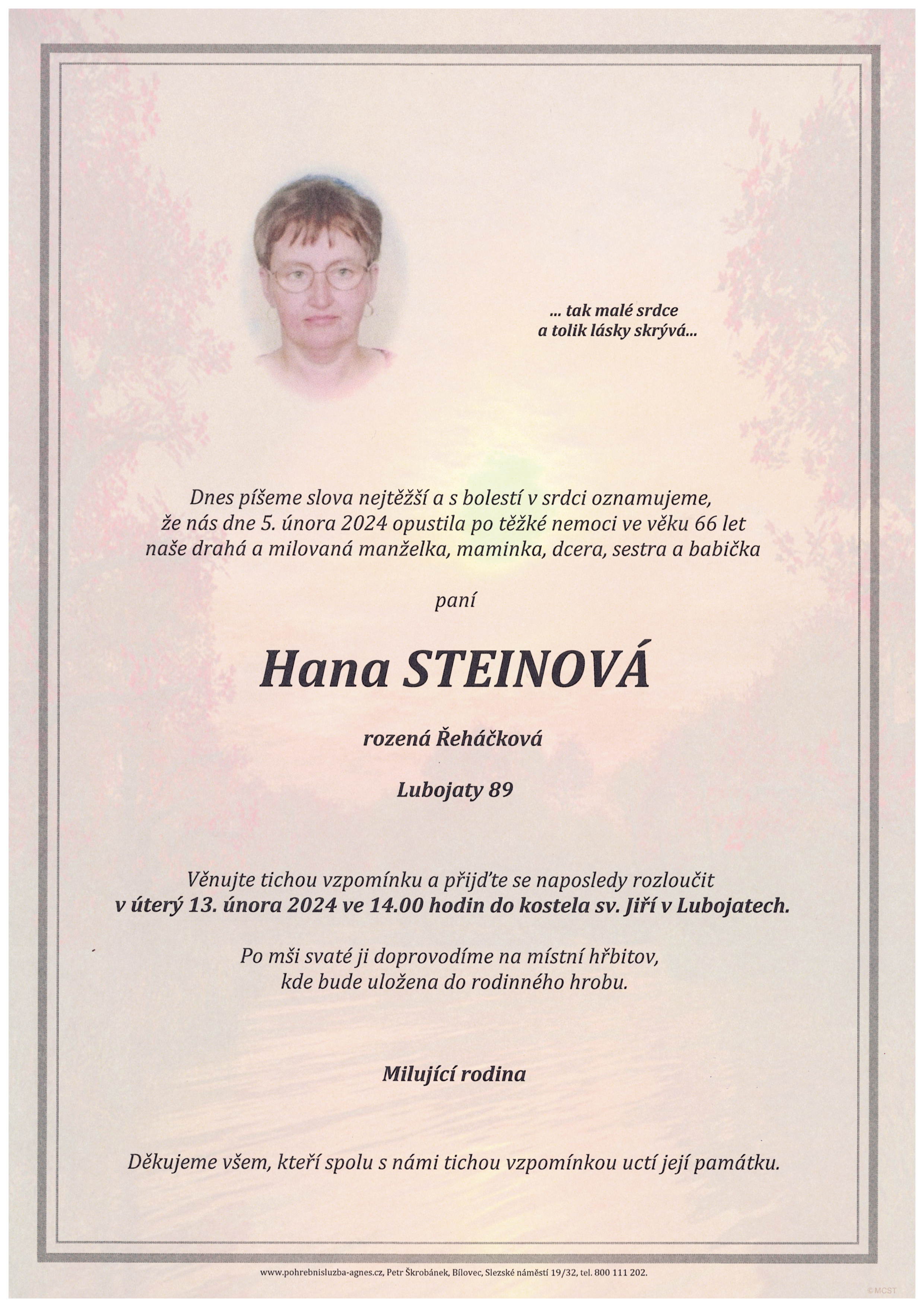 ... tak malé srdce
a tolik lásky skrývá...

Dnes píšeme slova nejtěžší a s bolestí v srdci oznamujeme, že nás dne 5. února 2024 opustila po těžké nemoci ve věku 66 let naše drahá a milovaná manželka, maminka, dcera, sestra a babička

paní

Hana STEINOVÁ

rozená Řeháčková

Lubojaty 89

Věnujte tichou vzpomínku a přijďte se naposledy rozloučit
v úterý 13. února 2024 ve 14.00 hodin do kostela sv. Jiří v Lubojatech.

Po mši svaté ji doprovodíme na místní hřbitov,
kde bude uložena do rodinného hrobu.

Milující rodina

Děkujeme všem, kteří spolu s námi tichou vzpomínkou uctí její památku.

www.pohrebnisluzba-agnes.cz, Petr Škrobánek, Bílovec, Slezské náměstí 19/32, tel. 800 111 202.

©MCST